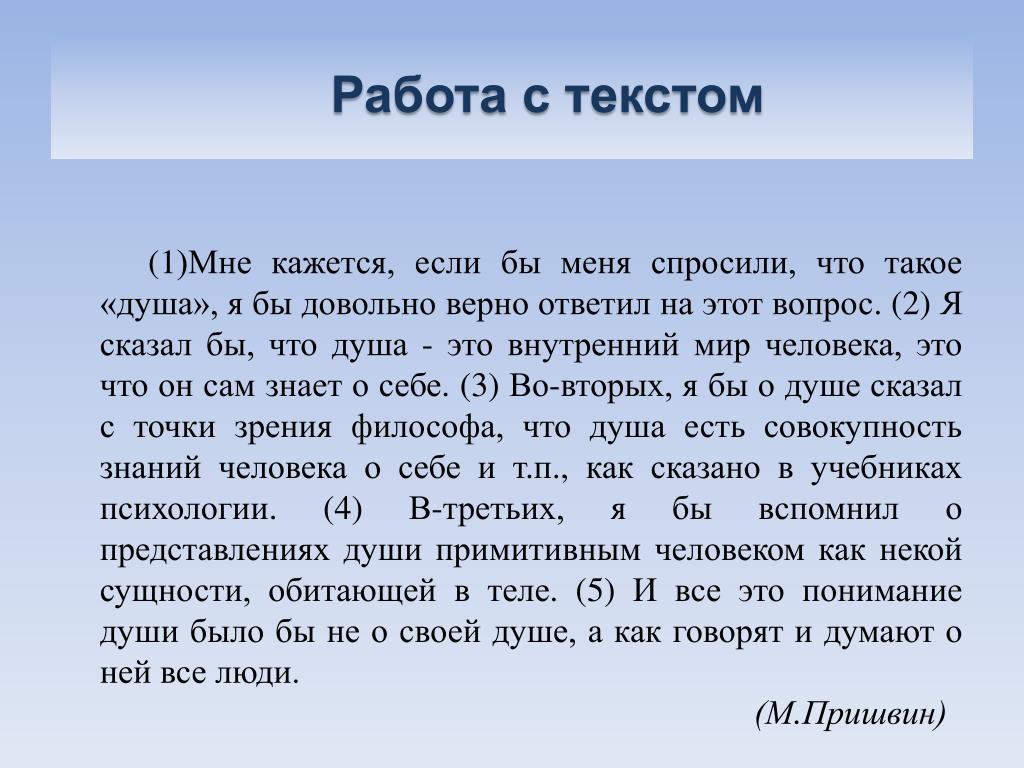 Работа с текстом

(1)Мне кажется, если бы меня спросили, что такое «душа», я бы довольно верно ответил на этот вопрос. (2) Я сказал бы, что душа - это внутренний мир человека, это что он сам знает о себе. (3) Во-вторых, я бы о душе сказал с точки зрения философа, что душа есть совокупность знаний человека о себе и т.п., как сказано в учебниках психологии. (4) В-третьих, я бы вспомнил о представлениях души примитивным человеком как некой сущности, обитающей в теле. (5) И все это понимание души было бы не о своей душе, а как говорят и думают о ней все люди.

(М.Пришвин)